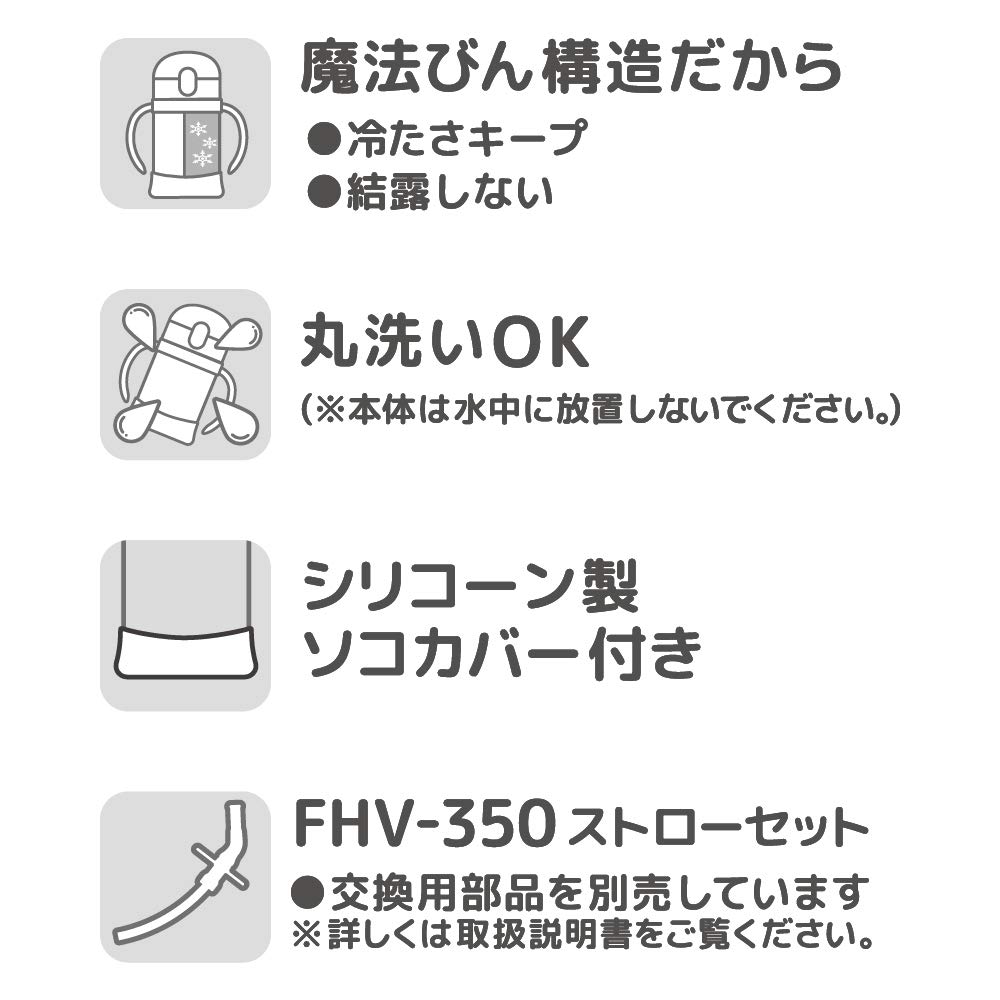 魔法びん構造だから
●冷たさキープ
●結露しない

丸洗いOK
(※本体は水中に放置しないでください。)

シリコーン製
ソコカバー付き

FHV-350 ストローセット
●交換用部品を別売しています
※詳しくは取扱説明書をご覧ください。